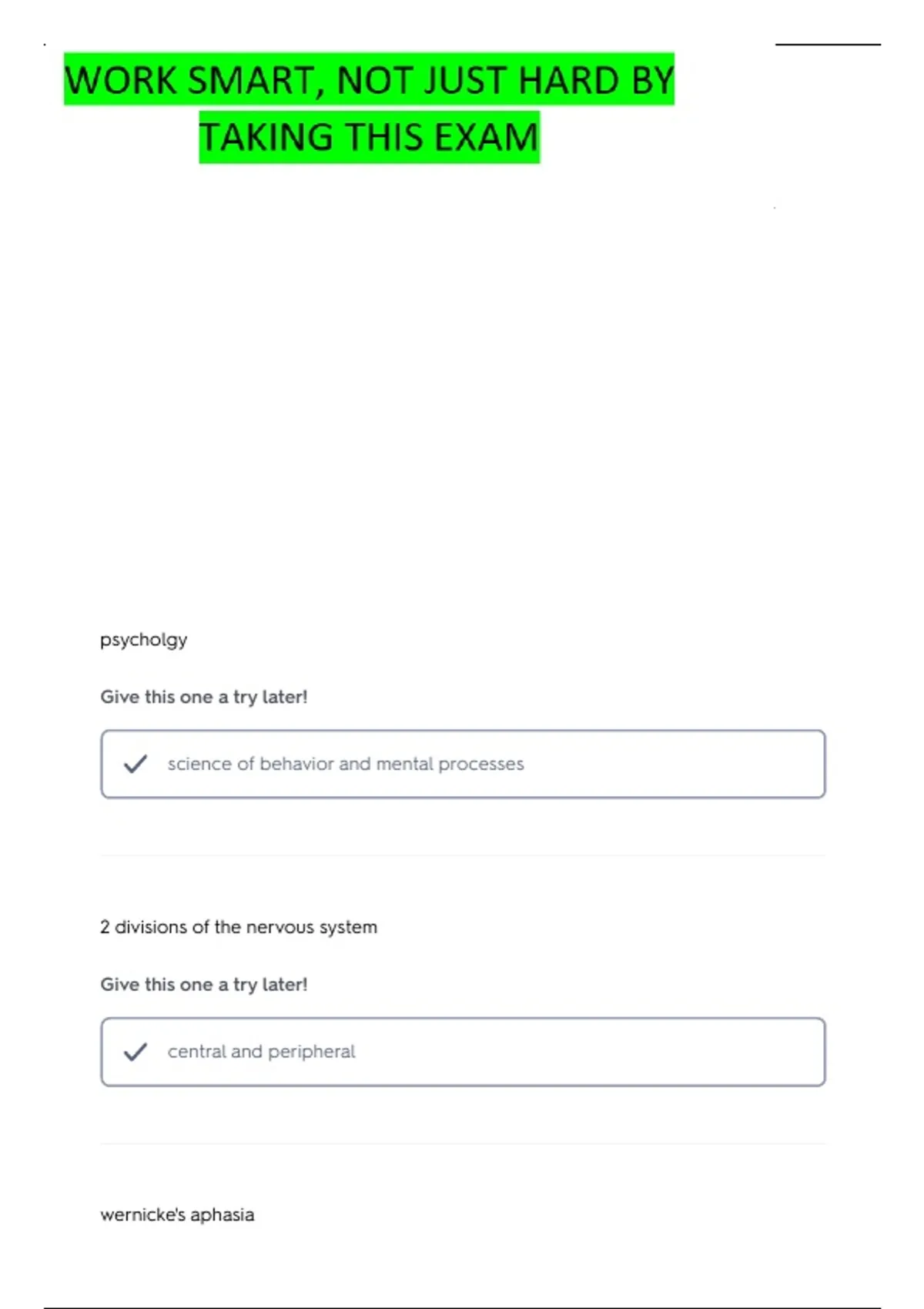 WORK SMART, NOT JUST HARD BY TAKING THIS EXAM

psycholgy

Give this one a try later!

science of behavior and mental processes

2 divisions of the nervous system

Give this one a try later!

central and peripheral

wernicke's aphasia